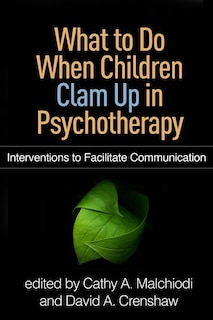 What to Do When Children Clam Up in Psychotherapy

Interventions to Facilitate Communication

edited by Cathy A. Malchiodi and David A. Crenshaw